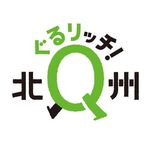 ぐるリッチ!
北Q州